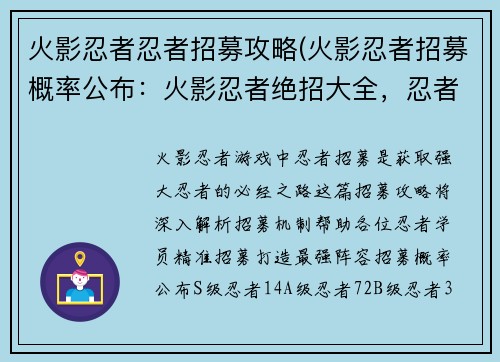 火影忍者忍者招募攻略(火影忍者招募概率公布：火影忍者绝招大全，忍者

火影忍者游戏中忍者招募是获取强大忍者的必经之路这篇招募攻略将深入解析招募机制帮助各位忍者学员精准招募打造最强阵容招募概率公布S级忍者14A级忍者72B级忍者3